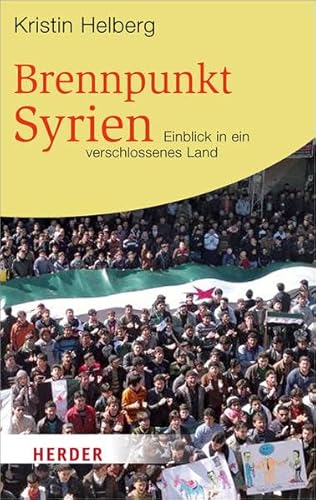 Kristin Helberg

Brennpunkt Syrien

Einblick in ein verschlossenes Land

HERDER